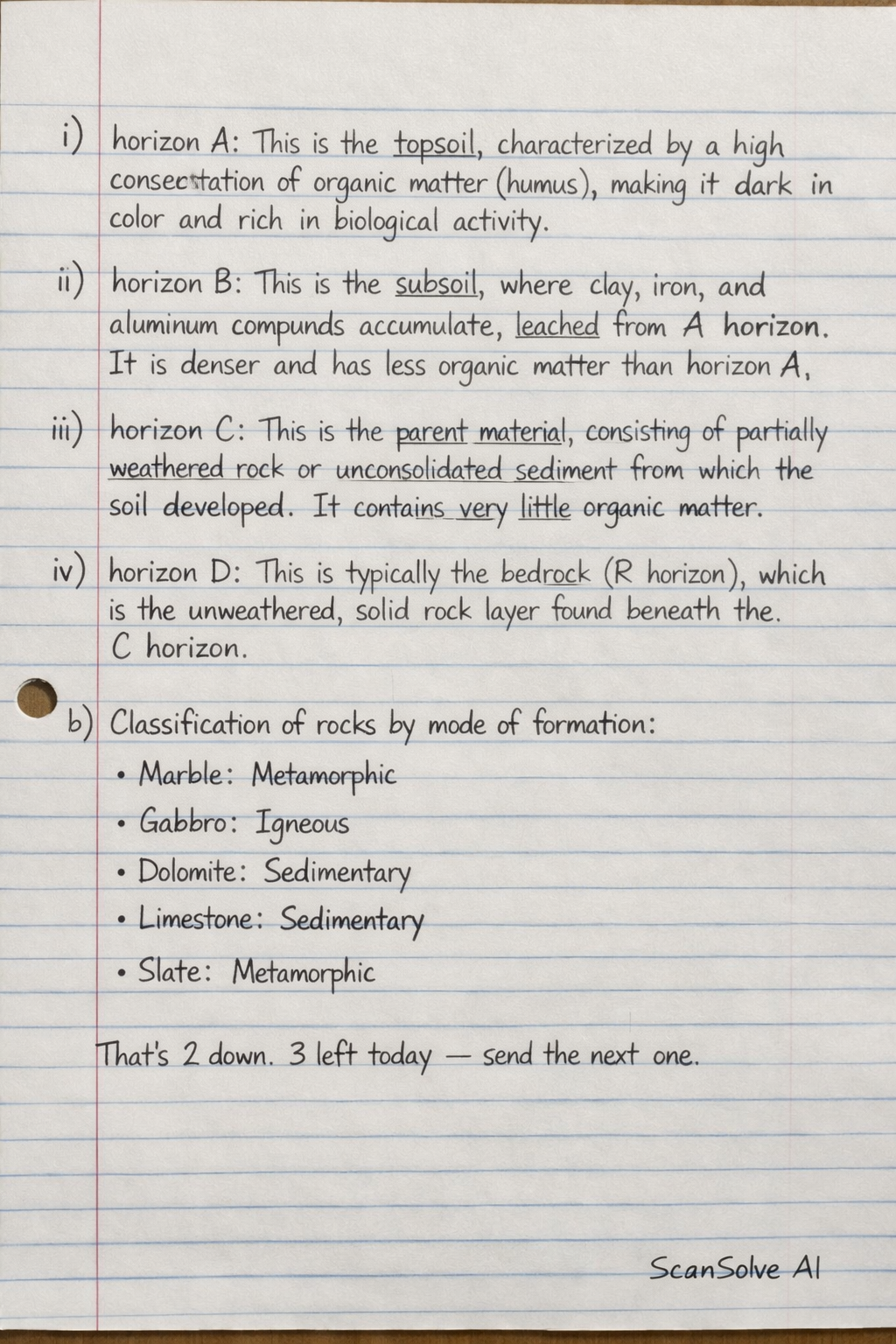 i) horizon A: This is the topsoil, characterized by a high consectation of organic matter (humus), making it dark in color and rich in biological activity.

ii) horizon B: This is the subsoil, where clay, iron, and aluminum compunds accumulate, leached from A horizon. It is denser and has less organic matter than horizon A,

iii) horizon C: This is the parent material, consisting of partially weathered rock or unconsolidated sediment from which the soil developed. It contains very little organic matter.

iv) horizon D: This is typically the bedrock (R horizon), which is the unweathered, solid rock layer found beneath the. C horizon.

b) Classification of rocks by mode of formation:
• Marble: Metamorphic
• Gabbro: Igneous
• Dolomite: Sedimentary
• Limestone: Sedimentary
• Slate: Metamorphic

That's 2 down. 3 left today — send the next one.

ScanSolve AI